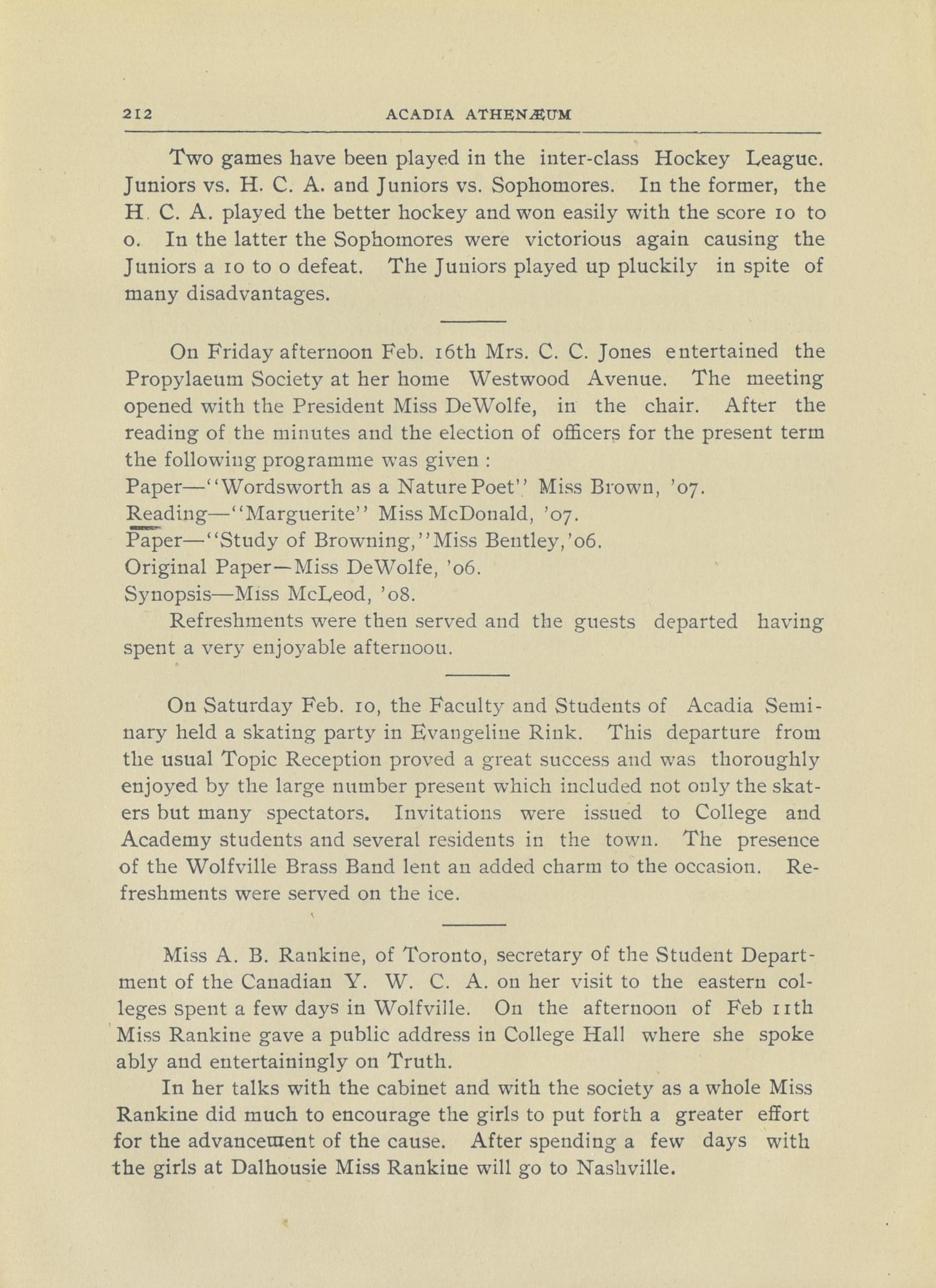 212 ACADIA ATHENÆUM

Two games have been played in the inter-class Hockey League. Juniors vs. H. C. A. and Juniors vs. Sophomores. In the former, the H. C. A. played the better hockey and won easily with the score 10 to 0. In the latter the Sophomores were victorious again causing the Juniors a 10 to 0 defeat. The Juniors played up pluckily in spite of many disadvantages.

On Friday afternoon Feb. 16th Mrs. C. C. Jones entertained the Propylaeum Society at her home Westwood Avenue. The meeting opened with the President Miss DeWolfe, in the chair. After the reading of the minutes and the election of officers for the present term the following programme was given :
Paper—"Wordsworth as a Nature Poet" Miss Brown, '07.
Reading—"Marguerite" Miss McDonald, '07.
Paper—"Study of Browning," Miss Bentley, '06.
Original Paper—Miss DeWolfe, '06.
Synopsis—Miss McLeod, '08.
Refreshments were then served and the guests departed having spent a very enjoyable afternoou.

On Saturday Feb. 10, the Faculty and Students of Acadia Seminary held a skating party in Evangeline Rink. This departure from the usual Topic Reception proved a great success and was thoroughly enjoyed by the large number present which included not only the skaters but many spectators. Invitations were issued to College and Academy students and several residents in the town. The presence of the Wolfville Brass Band lent an added charm to the occasion. Refreshments were served on the ice.

Miss A. B. Rankine, of Toronto, secretary of the Student Department of the Canadian Y. W. C. A. on her visit to the eastern colleges spent a few days in Wolfville. On the afternoon of Feb 11th Miss Rankine gave a public address in College Hall where she spoke ably and entertainingly on Truth.

In her talks with the cabinet and with the society as a whole Miss Rankine did much to encourage the girls to put forth a greater effort for the advancement of the cause. After spending a few days with the girls at Dalhousie Miss Rankine will go to Nashville.